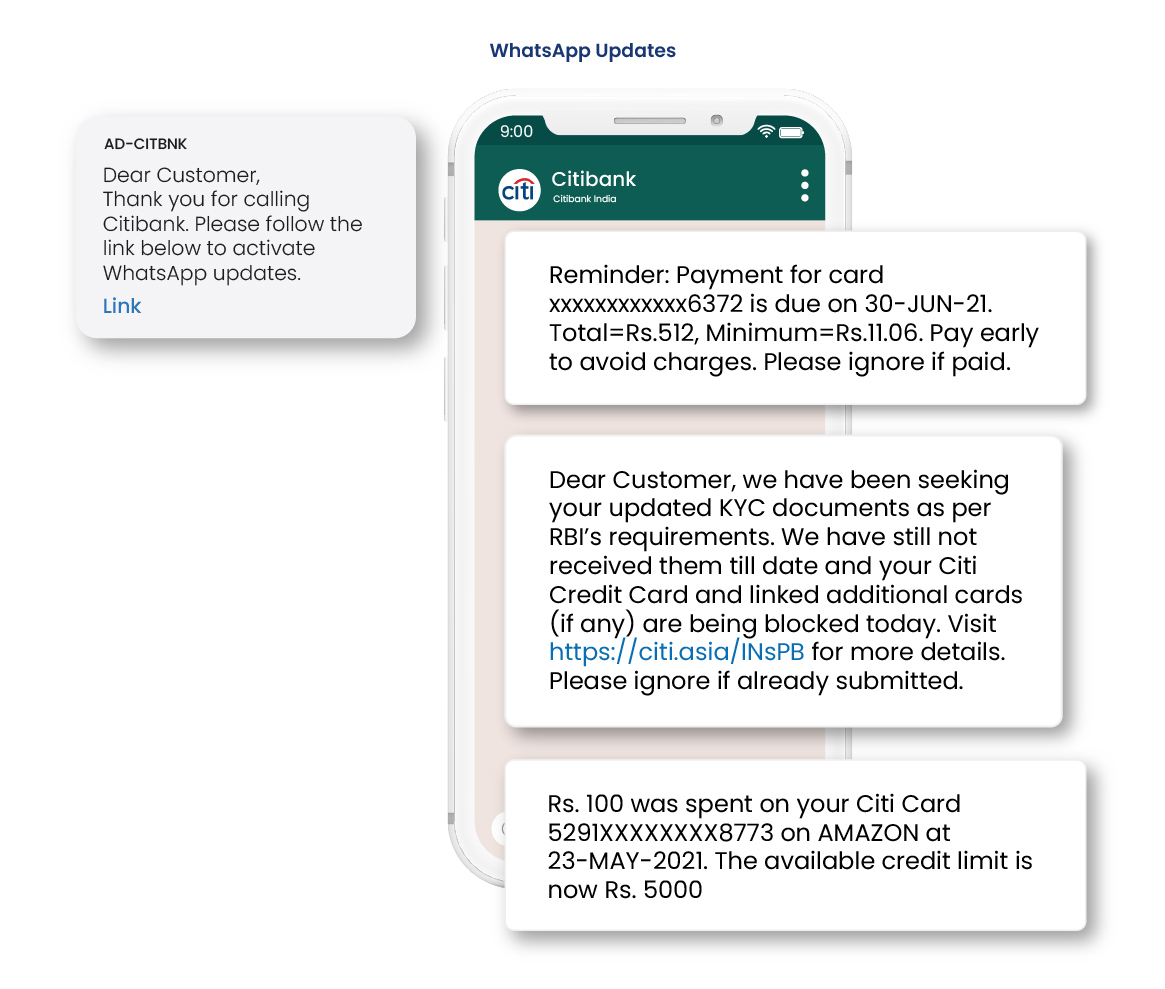 WhatsApp Updates

AD-CITBNK

Dear Customer,
Thank you for calling Citibank. Please follow the link below to activate WhatsApp updates.

Link

9:00

citi

Citibank

Citibank India

Reminder: Payment for card xxxxxxxxxxxx6372 is due on 30-JUN-21. Total=Rs.512, Minimum=Rs.11.06. Pay early to avoid charges. Please ignore if paid.

Dear Customer, we have been seeking your updated KYC documents as per RBI's requirements. We have still not received them till date and your Citi Credit Card and linked additional cards (if any) are being blocked today. Visit https://citi.asia/INsPB for more details. Please ignore if already submitted.

Rs. 100 was spent on your Citi Card 5291XXXXXXXX8773 on AMAZON at 23-MAY-2021. The available credit limit is now Rs. 5000